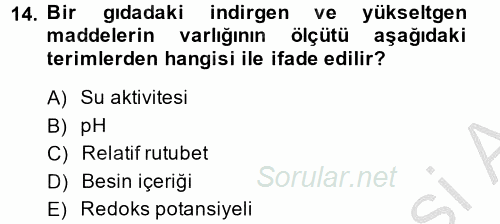 14. Bir gıdadaki indirgen ve yükseltgen maddelerin varlığının ölçütü aşağıdaki terimlerden hangisi ile ifade edilir?

A) Su aktivitesi
B) pH
C) Relatif rutubet
D) Besin içeriği
E) Redoks potansiyeli

Sorular.net

Sİ A